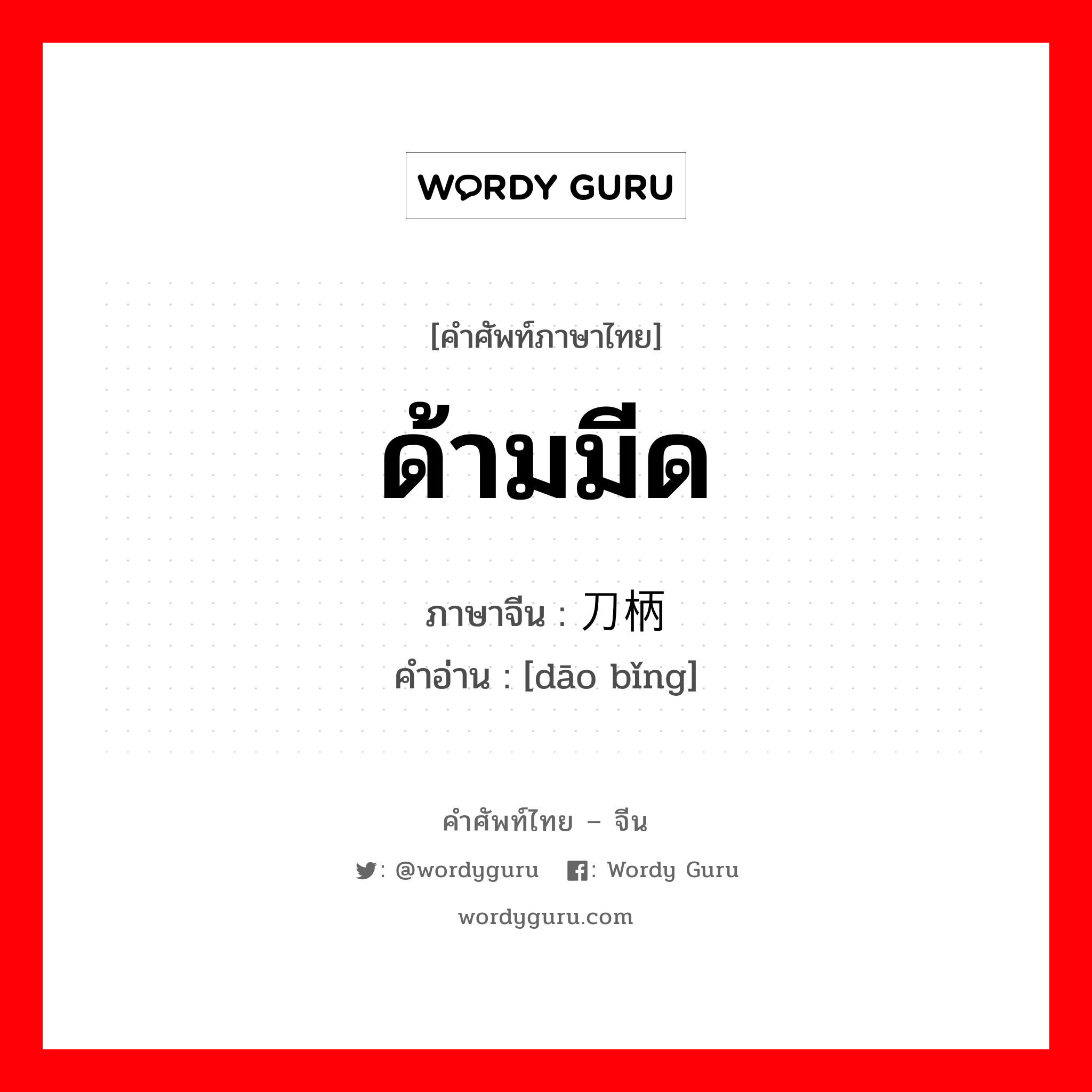 WORDY GURU

[คำศัพท์ภาษาไทย]

ด้ามมีด

ภาษาจีน : 刀柄

คำอ่าน : [dāo bǐng]

คำศัพท์ไทย – จีน

: @wordyguru : Wordy Guru

wordyguru.com